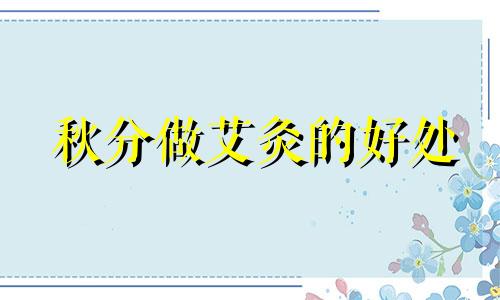 秋分做艾灸的好处